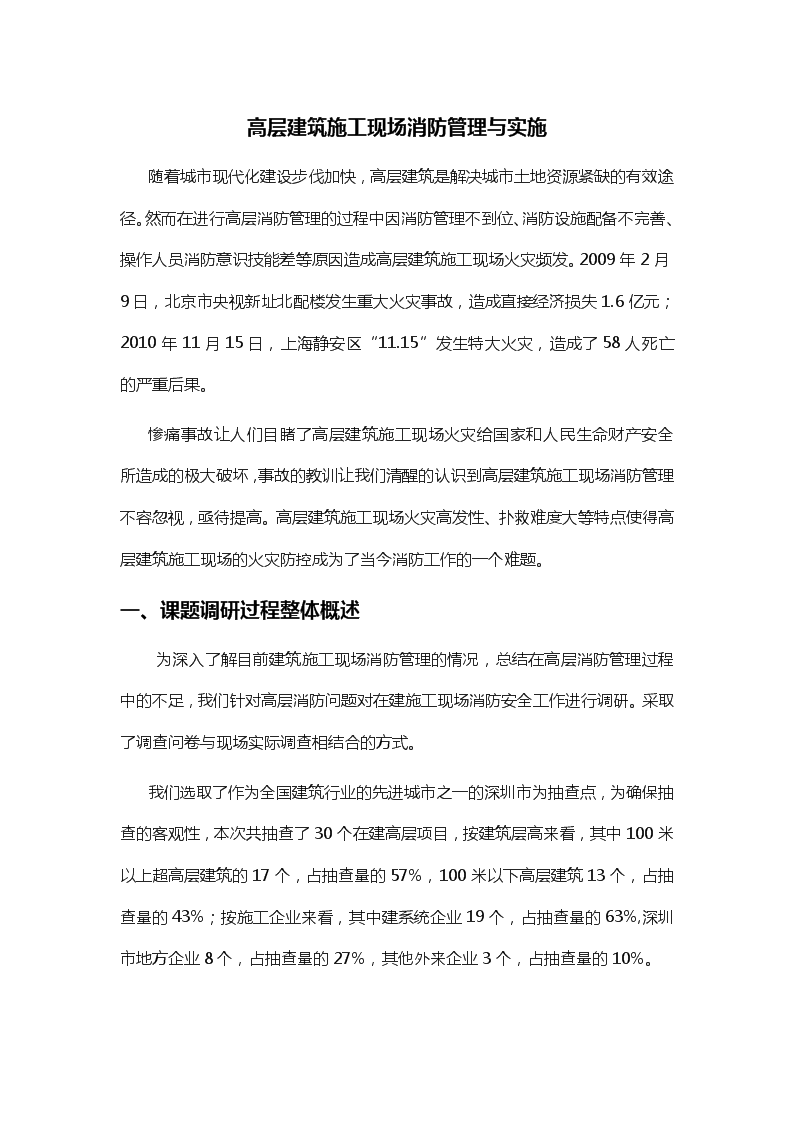 高层建筑施工现场消防管理与实施

随着城市现代化建设步伐加快，高层建筑是解决城市土地资源紧缺的有效途径。然而在进行高层消防管理的过程中因消防管理不到位、消防设施配备不完善、操作人员消防意识技能差等原因造成高层建筑施工现场火灾频发。2009 年 2 月 9 日，北京市央视新址北配楼发生重大火灾事故，造成直接经济损失 1.6 亿元；2010 年 11 月 15 日，上海静安区“11.15”发生特大火灾，造成了 58 人死亡的严重后果。

惨痛事故让人们目睹了高层建筑施工现场火灾给国家和人民生命财产安全所造成的极大破坏，事故的教训让我们清醒的认识到高层建筑施工现场消防管理不容忽视，亟待提高。高层建筑施工现场火灾高发性、扑救难度大等特点使得高层建筑施工现场的火灾防控成为了当今消防工作的一个难题。

一、课题调研过程整体概述

为深入了解目前建筑施工现场消防管理的情况，总结在高层消防管理过程中的不足，我们针对高层消防问题对在建施工现场消防安全工作进行调研。采取了调查问卷与现场实际调查相结合的方式。

我们选取了作为全国建筑行业的先进城市之一的深圳市为抽查点，为确保抽查的客观性，本次共抽查了 30 个在建高层项目，按建筑层高来看，其中 100 米以上超高层建筑的 17 个，占抽查量的 57%，100 米以下高层建筑 13 个，占抽查量的 43%；按施工企业来看，其中建系统企业 19 个，占抽查量的 63%,深圳市地方企业 8 个，占抽查量的 27%，其他外来企业 3 个，占抽查量的 10%。